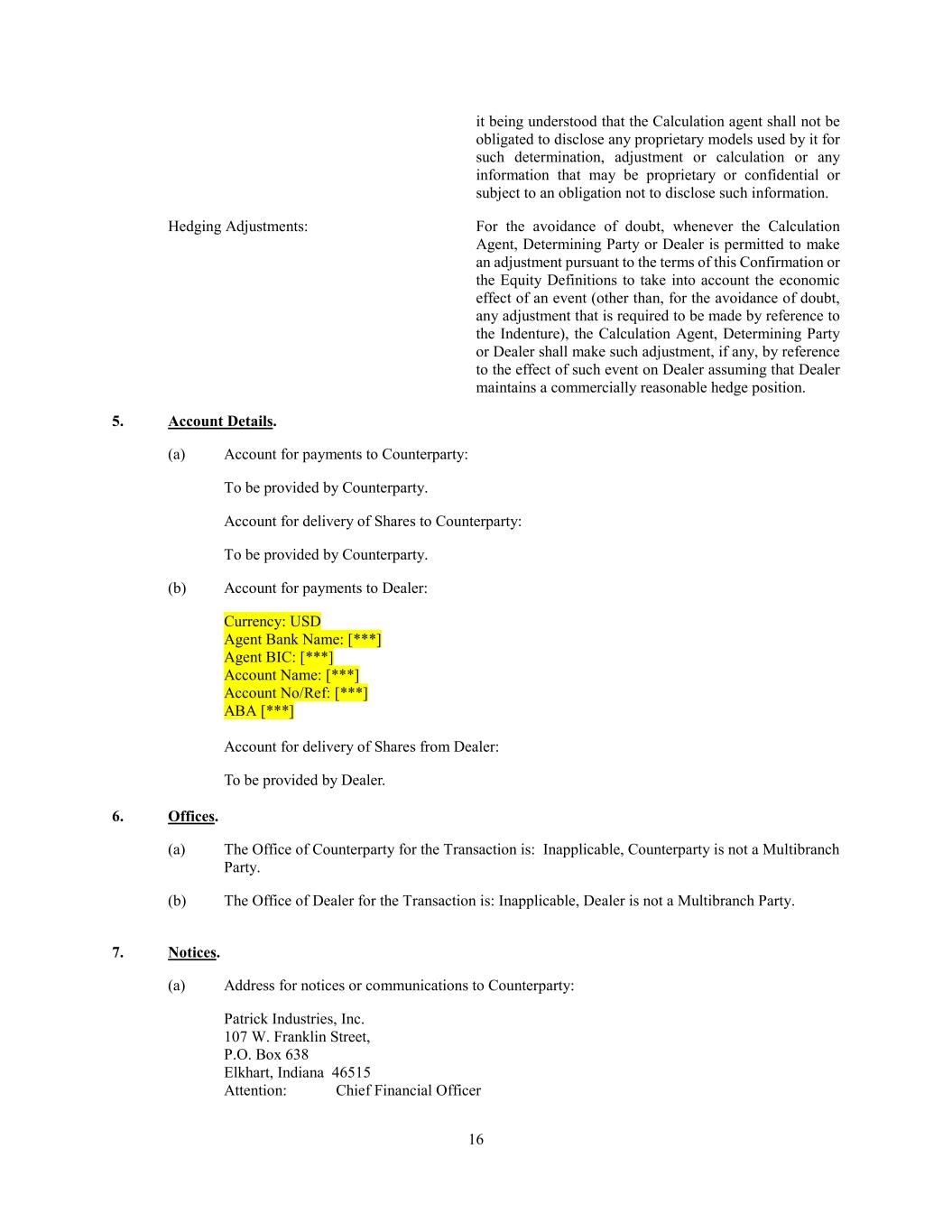 it being understood that the Calculation agent shall not be obligated to disclose any proprietary models used by it for such determination, adjustment or calculation or any information that may be proprietary or confidential or subject to an obligation not to disclose such information.

Hedging Adjustments:

For the avoidance of doubt, whenever the Calculation Agent, Determining Party or Dealer is permitted to make an adjustment pursuant to the terms of this Confirmation or the Equity Definitions to take into account the economic effect of an event (other than, for the avoidance of doubt, any adjustment that is required to be made by reference to the Indenture), the Calculation Agent, Determining Party or Dealer shall make such adjustment, if any, by reference to the effect of such event on Dealer assuming that Dealer maintains a commercially reasonable hedge position.

5. Account Details.

(a) Account for payments to Counterparty:

To be provided by Counterparty.

Account for delivery of Shares to Counterparty:

To be provided by Counterparty.

(b) Account for payments to Dealer:

Currency: USD
Agent Bank Name: [***]
Agent BIC: [***]
Account Name: [***]
Account No/Ref: [***]
ABA [***]

Account for delivery of Shares from Dealer:

To be provided by Dealer.

6. Offices.

(a) The Office of Counterparty for the Transaction is: Inapplicable, Counterparty is not a Multibranch Party.

(b) The Office of Dealer for the Transaction is: Inapplicable, Dealer is not a Multibranch Party.

7. Notices.

(a) Address for notices or communications to Counterparty:

Patrick Industries, Inc.
107 W. Franklin Street,
P.O. Box 638
Elkhart, Indiana 46515
Attention: Chief Financial Officer

16